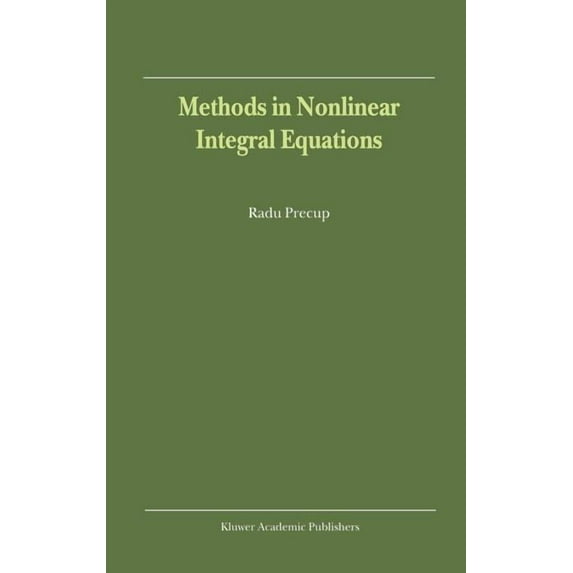 Methods in Nonlinear Integral Equations

Radu Precup

Kluwer Academic Publishers